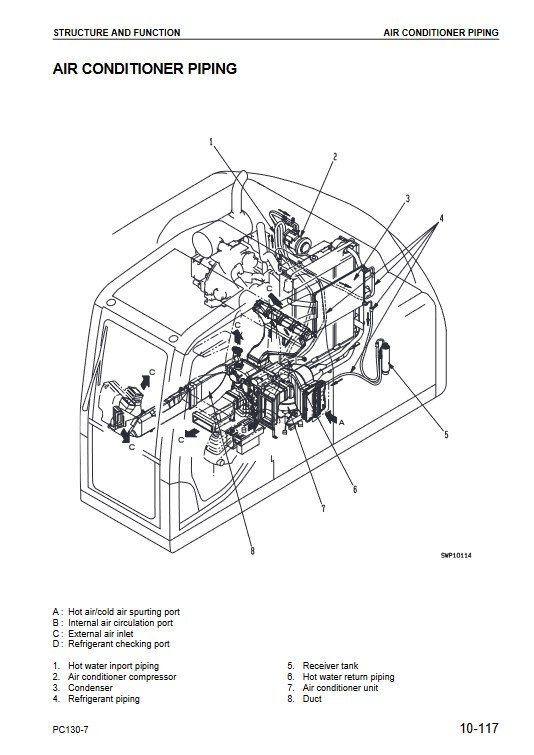 STRUCTURE AND FUNCTION

AIR CONDITIONER PIPING

AIR CONDITIONER PIPING

1

2

3

4

C

C

C

C

C

A

5

6

7

8

SWP10114

A : Hot air/cold air spurting port
B : Internal air circulation port
C : External air inlet
D : Refrigerant checking port

1. Hot water inport piping
2. Air conditioner compressor
3. Condenser
4. Refrigerant piping

5. Receiver tank
6. Hot water return piping
7. Air conditioner unit
8. Duct

PC130-7

10-117